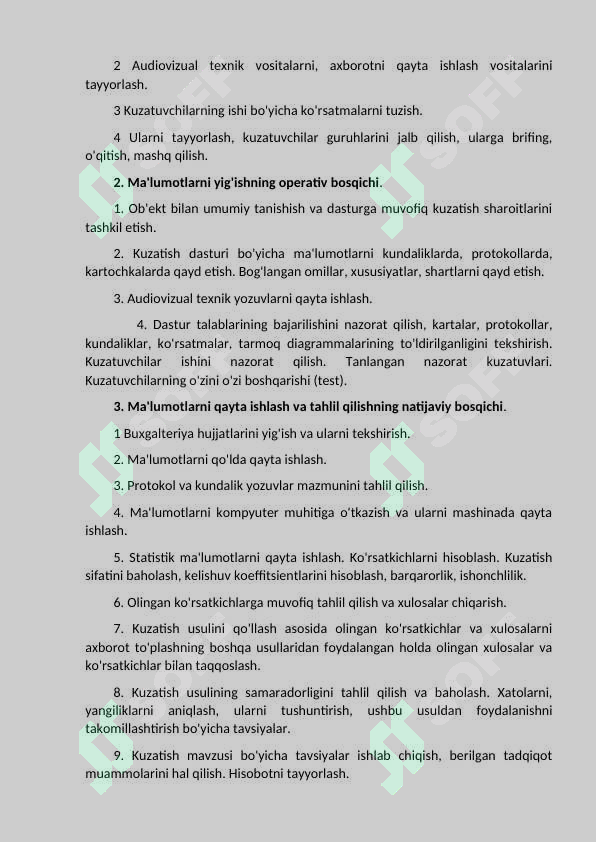 2 Audiovizual texnik vositalarni, axborotni qayta ishlash vositalarini tayyorlash.

3 Kuzatuvchilarning ishi bo'yicha ko'rsatmalarni tuzish.

4 Ularni tayyorlash, kuzatuvchilar guruhlarini jalb qilish, ularga brifing, o'qitish, mashq qilish.

2. Ma'lumotlarni yig'ishning operativ bosqichi.

1. Ob'ekt bilan umumiy tanishish va dasturga muvofiq kuzatish sharoitlarini tashkil etish.

2. Kuzatish dasturi bo'yicha ma'lumotlarni kundaliklarda, protokollarda, kartochkalarda qayd etish. Bog'langan omillar, xususiyatlar, shartlarni qayd etish.

3. Audiovizual texnik yozuvlarni qayta ishlash.

4. Dastur talablarining bajarilishini nazorat qilish, kartalar, protokollar, kundaliklar, ko'rsatmalar, tarmoq diagrammalarining to'ldirilganligini tekshirish. Kuzatuvchilar ishini nazorat qilish. Tanlangan nazorat kuzatuvlari. Kuzatuvchilarning o'zini o'zi boshqarishi (test).

3. Ma'lumotlarni qayta ishlash va tahlil qilishning natijaviy bosqichi.

1 Buxgalteriya hujjatlarini yig'ish va ularni tekshirish.

2. Ma'lumotlarni qo'lda qayta ishlash.

3. Protokol va kundalik yozuvlar mazmunini tahlil qilish.

4. Ma'lumotlarni kompyuter muhitiga o'tkazish va ularni mashinada qayta ishlash.

5. Statistik ma'lumotlarni qayta ishlash. Ko'rsatkichlarni hisoblash. Kuzatish sifatini baholash, kelishuv koeffitsientlarini hisoblash, barqarorlik, ishonchlilik.

6. Olingan ko'rsatkichlarga muvofiq tahlil qilish va xulosalar chiqarish.

7. Kuzatish usulini qo'llash asosida olingan ko'rsatkichlar va xulosalarni axborot to'plashning boshqa usullaridan foydalangan holda olingan xulosalar va ko'rsatkichlar bilan taqqoslash.

8. Kuzatish usulining samaradorligini tahlil qilish va baholash. Xatolarni, yangiliklarni aniqlash, ularni tushuntirish, ushbu usuldan foydalanishni takomillashtirish bo'yicha tavsiyalar.

9. Kuzatish mavzusi bo'yicha tavsiyalar ishlab chiqish, berilgan tadqiqot muammolarini hal qilish. Hisobotni tayyorlash.